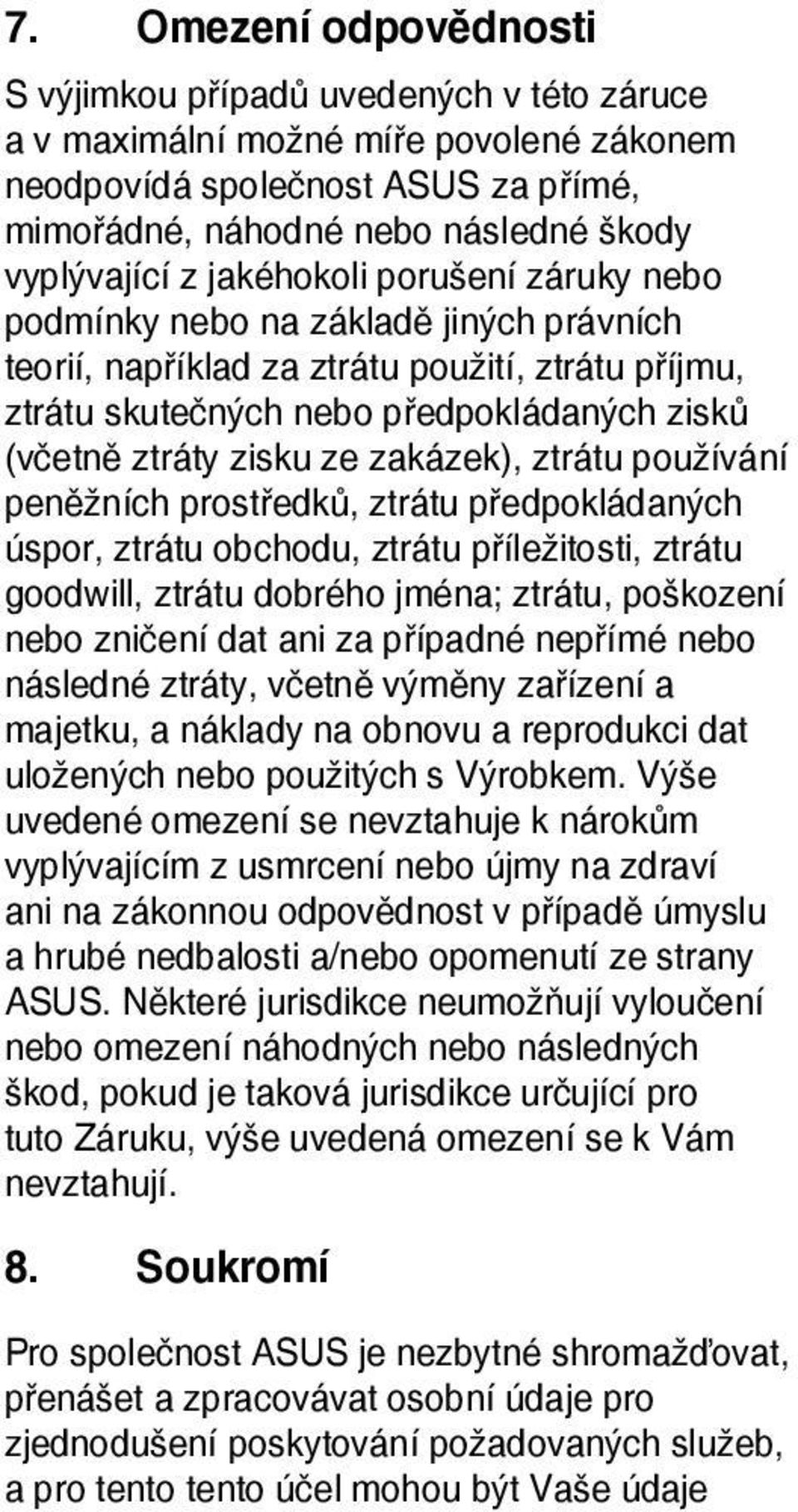 7. Omezení odpovědnosti

S výjimkou případů uvedených v této záruce a v maximální možné míře povolené zákonem neodpovídá společnost ASUS za přímé, mimořádné, náhodné nebo následné škody vyplývající z jakéhokoli porušení záruky nebo podmínky nebo na základě jiných právních teorií, například za ztrátu použití, ztrátu příjmu, ztrátu skutečných nebo předpokládaných zisků (včetně ztráty zisku ze zakázek), ztrátu používání peněžních prostředků, ztrátu předpokládaných úspor, ztrátu obchodu, ztrátu příležitosti, ztrátu goodwill, ztrátu dobrého jména; ztrátu, poškození nebo zničení dat ani za případné nepřímé nebo následné ztráty, včetně výměny zařízení a majetku, a náklady na obnovu a reprodukci dat uložených nebo použitých s Výrobkem. Výše uvedené omezení se nevztahuje k nárokům vyplývajícím z usmrcení nebo újmy na zdraví ani na zákonnou odpovědnost v případě úmyslu a hrubé nedbalosti a/nebo opomenutí ze strany ASUS. Některé jurisdikce neumožňují vyloučení nebo omezení náhodných nebo následných škod, pokud je taková jurisdikce určující pro tuto Záruku, výše uvedená omezení se k Vám nevztahují.

8. Soukromí

Pro společnost ASUS je nezbytné shromažďovat, přenášet a zpracovávat osobní údaje pro zjednodušení poskytování požadovaných služeb, a pro tento tento účel mohou být Vaše údaje